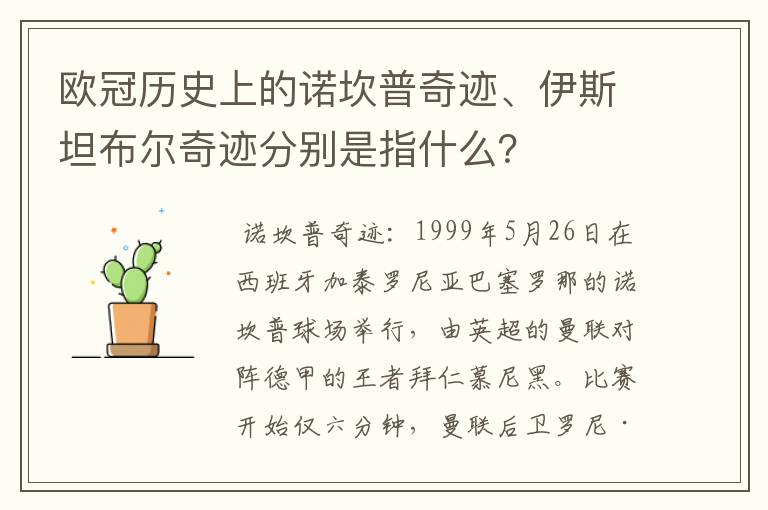 欧冠历史上的诺坎普奇迹、伊斯坦布尔奇迹分别是指什么?

诺坎普奇迹：1999年5月26日在西班牙加泰罗尼亚巴塞罗那的诺坎普球场举行，由英超的曼联对阵德甲的王者拜仁慕尼黑。比赛开始仅六分钟，曼联后卫罗尼·